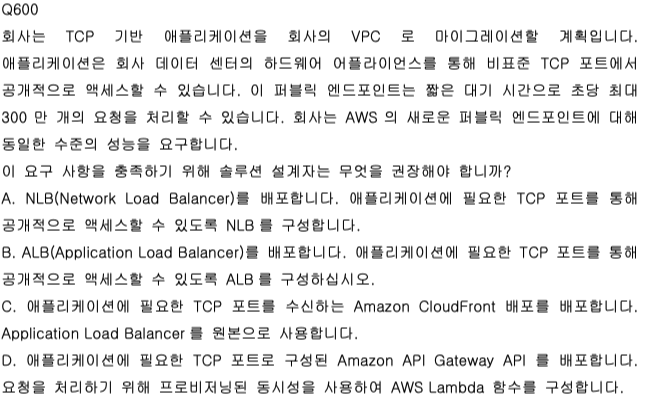 Q600
회사는 TCP 기반 애플리케이션을 회사의 VPC 로 마이그레이션할 계획입니다. 애플리케이션은 회사 데이터 센터의 하드웨어 어플라이언스를 통해 비표준 TCP 포트에서 공개적으로 액세스할 수 있습니다. 이 퍼블릭 엔드포인트는 짧은 대기 시간으로 초당 최대 300 만 개의 요청을 처리할 수 있습니다. 회사는 AWS 의 새로운 퍼블릭 엔드포인트에 대해 동일한 수준의 성능을 요구합니다.
이 요구 사항을 충족하기 위해 솔루션 설계자는 무엇을 권장해야 합니까?
A. NLB(Network Load Balancer)를 배포합니다. 애플리케이션에 필요한 TCP 포트를 통해 공개적으로 액세스할 수 있도록 NLB 를 구성합니다.
B. ALB(Application Load Balancer)를 배포합니다. 애플리케이션에 필요한 TCP 포트를 통해 공개적으로 액세스할 수 있도록 ALB 를 구성하십시오.
C. 애플리케이션에 필요한 TCP 포트를 수신하는 Amazon CloudFront 배포를 배포합니다. Application Load Balancer 를 원본으로 사용합니다.
D. 애플리케이션에 필요한 TCP 포트로 구성된 Amazon API Gateway API 를 배포합니다. 요청을 처리하기 위해 프로비저닝된 동시성을 사용하여 AWS Lambda 함수를 구성합니다.